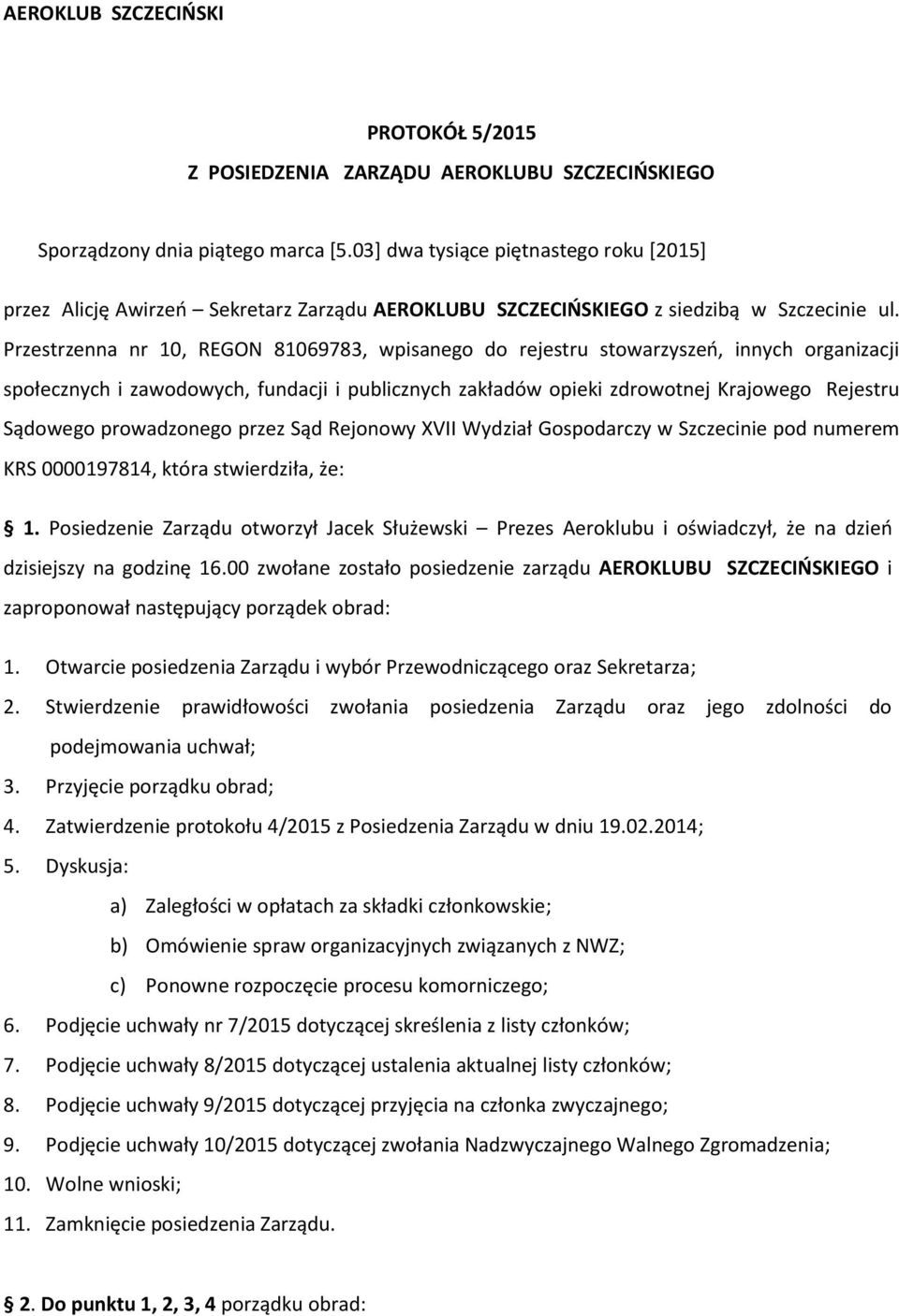 AEROKLUB SZCZECIŃSKI

PROTOKÓŁ 5/2015

Z POSIEDZENIA ZARZĄDU AEROKLUBU SZCZECIŃSKIEGO

Sporządzony dnia piątego marca [5.03] dwa tysiące piętnastego roku [2015]

przez Alicję Awirzeń – Sekretarz Zarządu AEROKLUBU SZCZECIŃSKIEGO z siedzibą w Szczecinie ul. Przestrzenna nr 10, REGON 81069783, wpisanego do rejestru stowarzyszeń, innych organizacji społecznych i zawodowych, fundacji i publicznych zakładów opieki zdrowotnej Krajowego Rejestru Sądowego prowadzonego przez Sąd Rejonowy XVII Wydział Gospodarczy w Szczecinie pod numerem KRS 0000197814, która stwierdziła, że:

1. Posiedzenie Zarządu otworzył Jacek Służewski – Prezes Aeroklubu i oświadczył, że na dzień dzisiejszy na godzinę 16.00 zwołane zostało posiedzenie zarządu AEROKLUBU SZCZECIŃSKIEGO i zaproponował następujący porządek obrad:

1. Otwarcie posiedzenia Zarządu i wybór Przewodniczącego oraz Sekretarza;
2. Stwierdzenie prawidłowości zwołania posiedzenia Zarządu oraz jego zdolności do podejmowania uchwał;
3. Przyjęcie porządku obrad;
4. Zatwierdzenie protokołu 4/2015 z Posiedzenia Zarządu w dniu 19.02.2014;
5. Dyskusja:
a) Zaległości w opłatach za składki członkowskie;
b) Omówienie spraw organizacyjnych związanych z NWZ;
c) Ponowne rozpoczęcie procesu komorniczego;
6. Podjęcie uchwały nr 7/2015 dotyczącej skreślenia z listy członków;
7. Podjęcie uchwały 8/2015 dotyczącej ustalenia aktualnej listy członków;
8. Podjęcie uchwały 9/2015 dotyczącej przyjęcia na członka zwyczajnego;
9. Podjęcie uchwały 10/2015 dotyczącej zwołania Nadzwyczajnego Walnego Zgromadzenia;
10. Wolne wnioski;
11. Zamknięcie posiedzenia Zarządu.

2. Do punktu 1, 2, 3, 4 porządku obrad: